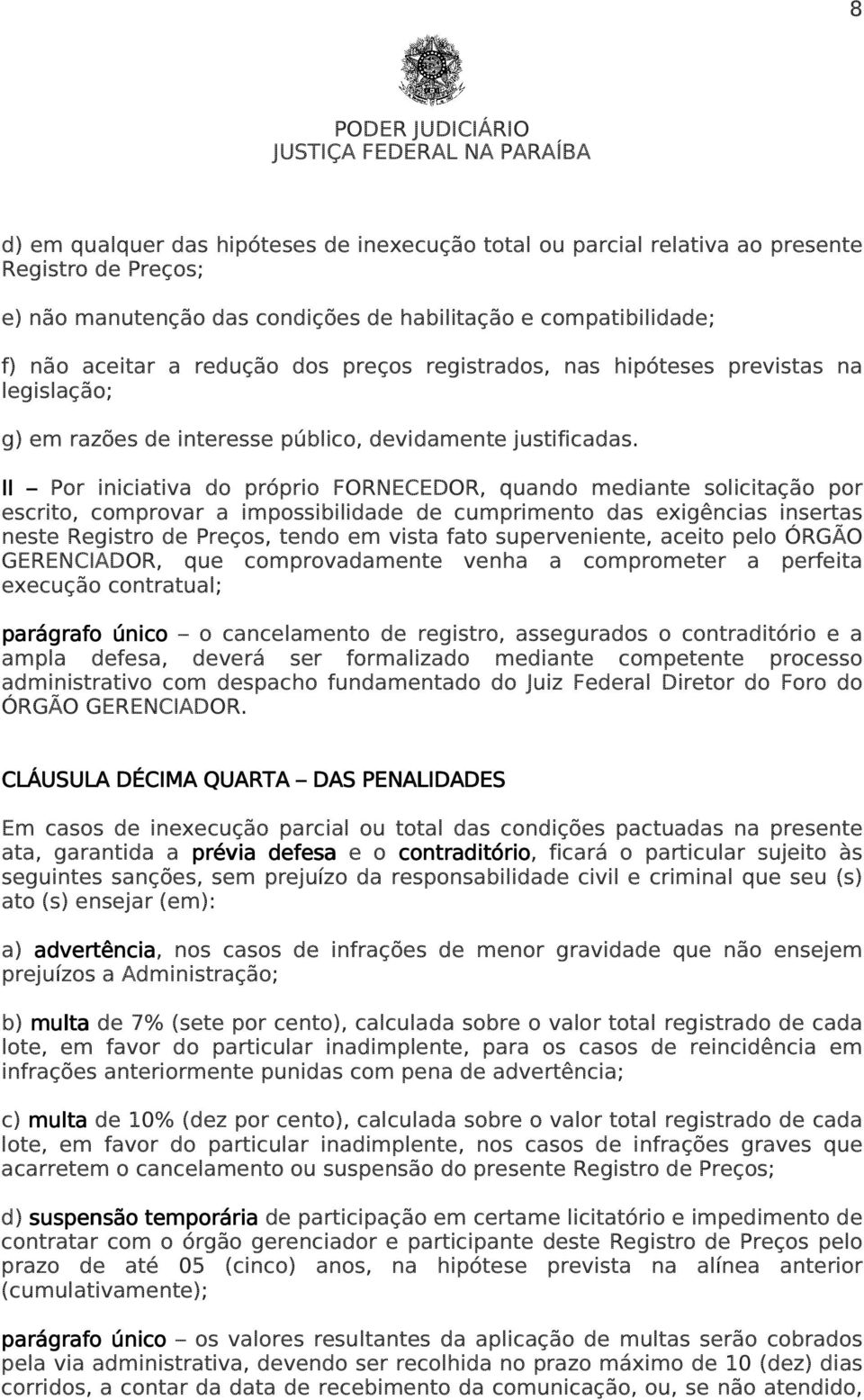 8

PODER JUDICIÁRIO
JUSTIÇA FEDERAL NA PARAÍBA

d) em qualquer das hipóteses de inexecução total ou parcial relativa ao presente Registro de Preços;

e) não manutenção das condições de habilitação e compatibilidade;

f) não aceitar a redução dos preços registrados, nas hipóteses previstas na legislação;

g) em razões de interesse público, devidamente justificadas.

II – Por iniciativa do próprio FORNECEDOR, quando mediante solicitação por escrito, comprovar a impossibilidade de cumprimento das exigências insertas neste Registro de Preços, tendo em vista fato superveniente, aceito pelo ÓRGÃO GERENCIADOR, que comprovadamente venha a comprometer a perfeita execução contratual;

parágrafo único – o cancelamento de registro, assegurados o contraditório e a ampla defesa, deverá ser formalizado mediante competente processo administrativo com despacho fundamentado do Juiz Federal Diretor do Foro do ÓRGÃO GERENCIADOR.

CLÁUSULA DÉCIMA QUARTA – DAS PENALIDADES

Em casos de inexecução parcial ou total das condições pactuadas na presente ata, garantida a prévia defesa e o contraditório, ficará o particular sujeito às seguintes sanções, sem prejuízo da responsabilidade civil e criminal que seu (s) ato (s) ensejar (em):

a) advertência, nos casos de infrações de menor gravidade que não ensejem prejuízos a Administração;

b) multa de 7% (sete por cento), calculada sobre o valor total registrado de cada lote, em favor do particular inadimplente, para os casos de reincidência em infrações anteriormente punidas com pena de advertência;

c) multa de 10% (dez por cento), calculada sobre o valor total registrado de cada lote, em favor do particular inadimplente, nos casos de infrações graves que acarretem o cancelamento ou suspensão do presente Registro de Preços;

d) suspensão temporária de participação em certame licitatório e impedimento de contratar com o órgão gerenciador e participante deste Registro de Preços pelo prazo de até 05 (cinco) anos, na hipótese prevista na alínea anterior (cumulativamente);

parágrafo único – os valores resultantes da aplicação de multas serão cobrados pela via administrativa, devendo ser recolhida no prazo máximo de 10 (dez) dias corridos, a contar da data de recebimento da comunicação, ou, se não atendido,